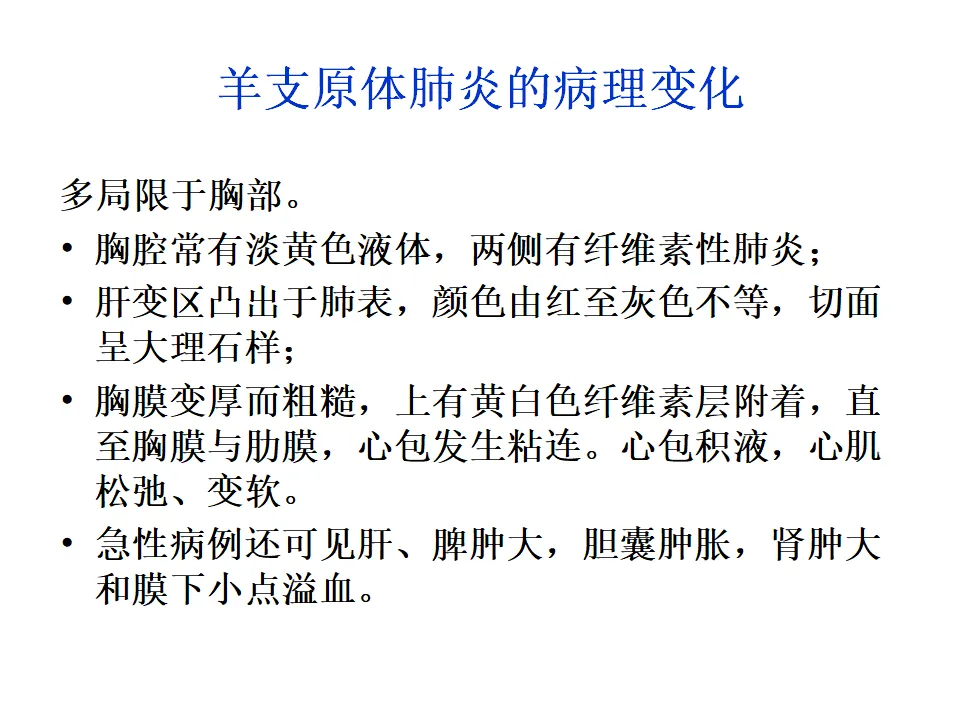 羊支原体肺炎的病理变化

多局限于胸部。

• 胸腔常有淡黄色液体，两侧有纤维素性肺炎；
• 肝变区凸出于肺表，颜色由红至灰色不等，切面呈大理石样；
• 胸膜变厚而粗糙，上有黄白色纤维素层附着，直至胸膜与肋膜，心包发生粘连。心包积液，心肌松弛、变软。
• 急性病例还可见肝、脾肿大，胆囊肿胀，肾肿大和膜下小点溢血。